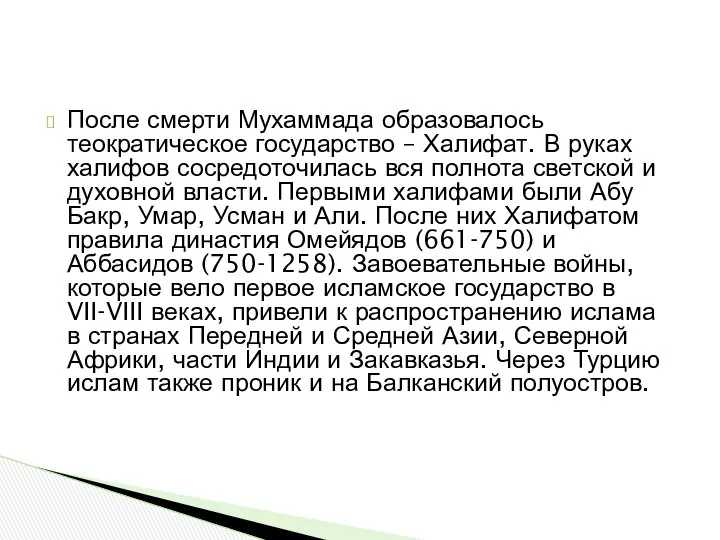 После смерти Мухаммада образовалось теократическое государство – Халифат. В руках халифов сосредоточилась вся полнота светской и духовной власти. Первыми халифами были Абу Бакр, Умар, Усман и Али. После них Халифатом правила династия Омейядов (661-750) и Аббасидов (750-1258). Завоевательные войны, которые вело первое исламское государство в VII-VIII веках, привели к распространению ислама в странах Передней и Средней Азии, Северной Африки, части Индии и Закавказья. Через Турцию ислам также проник и на Балканский полуостров.